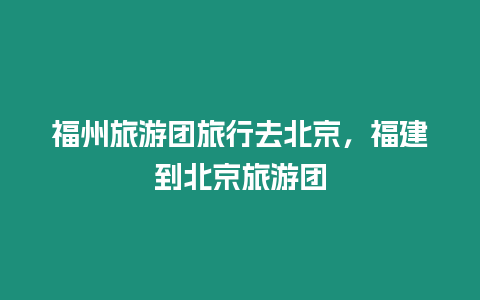 福州旅游团旅行去北京，福建到北京旅游团